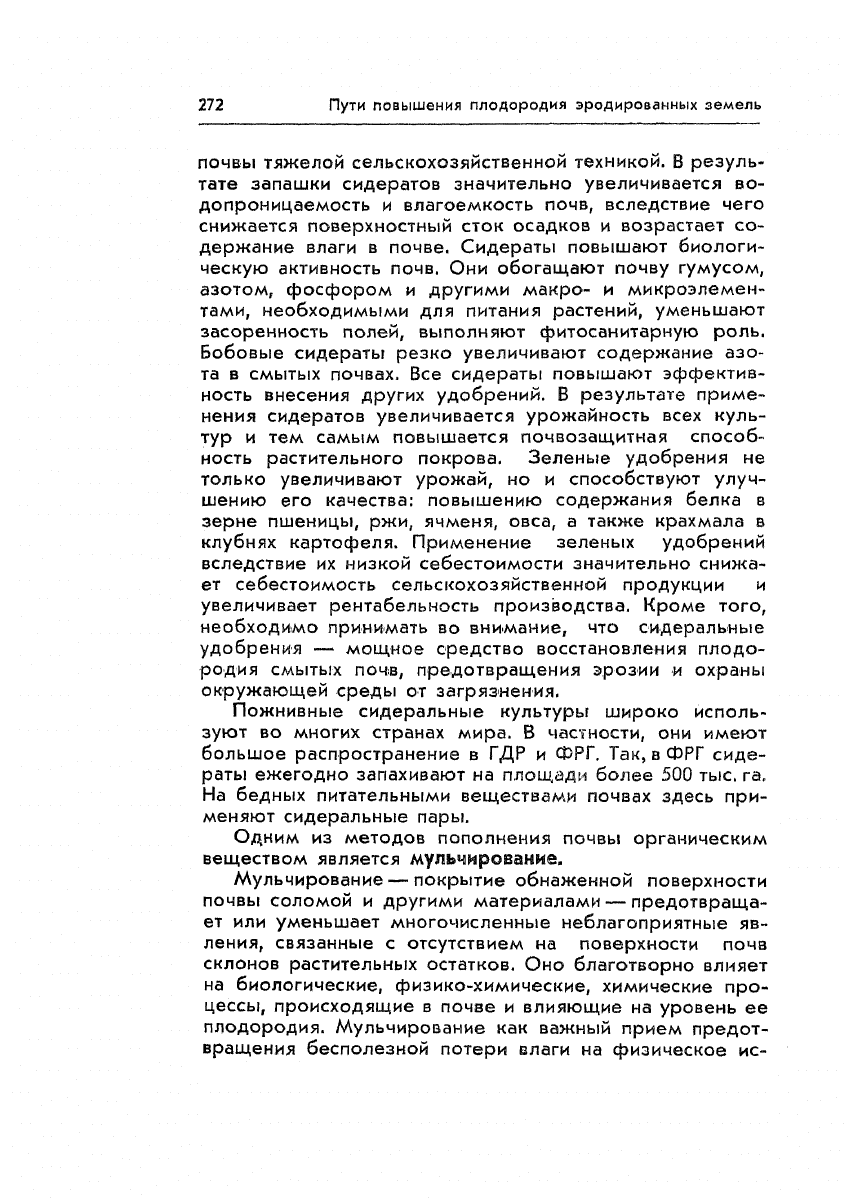 272 Пути повышения плодородия эродированных земель

почвы тяжелой сельскохозяйственной техникой. В результате запашки сидератов значительно увеличивается водопроницаемость и влагоемкость почв, вследствие чего снижается поверхностный сток осадков и возрастает содержание влаги в почве. Сидераты повышают биологическую активность почв. Они обогащают почву гумусом, азотом, фосфором и другими макро- и микроэлементами, необходимыми для питания растений, уменьшают засоренность полей, выполняют фитосанитарную роль. Бобовые сидераты резко увеличивают содержание азота в смытых почвах. Все сидераты повышают эффективность внесения других удобрений. В результате применения сидератов увеличивается урожайность всех культур и тем самым повышается почвозащитная способность растительного покрова. Зеленые удобрения не только увеличивают урожай, но и способствуют улучшению его качества: повышению содержания белка в зерне пшеницы, ржи, ячменя, овса, а также крахмала в клубнях картофеля. Применение зеленых удобрений вследствие их низкой себестоимости значительно снижает себестоимость сельскохозяйственной продукции и увеличивает рентабельность производства. Кроме того, необходимо принимать во внимание, что сидеральные удобрения — мощное средство восстановления плодородия смытых почв, предотвращения эрозии и охраны окружающей среды от загрязнения.

Пожнивные сидеральные культуры широко используют во многих странах мира. В частности, они имеют большое распространение в ГДР и ФРГ. Так, в ФРГ сидераты ежегодно запахивают на площади более 500 тыс. га. На бедных питательными веществами почвах здесь применяют сидеральные пары.

Одним из методов пополнения почвы органическим веществом является мульчирование.

Мульчирование — покрытие обнаженной поверхности почвы соломой и другими материалами — предотвращает или уменьшает многочисленные неблагоприятные явления, связанные с отсутствием на поверхности почв склонов растительных остатков. Оно благотворно влияет на биологические, физико-химические, химические процессы, происходящие в почве и влияющие на уровень ее плодородия. Мульчирование как важный прием предотвращения бесполезной потери влаги на физическое ис-